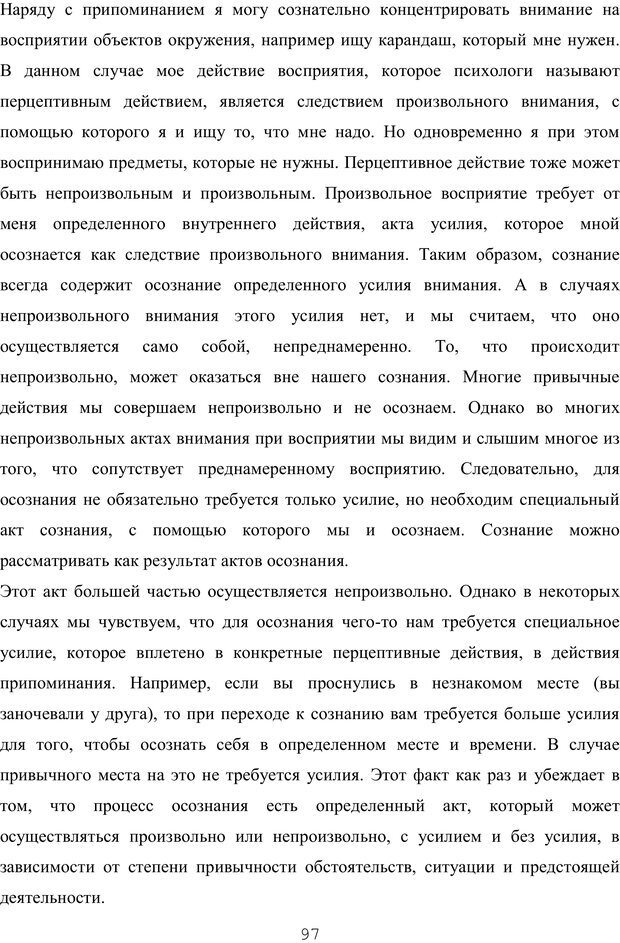 Наряду с припоминанием я могу сознательно концентрировать внимание на восприятии объектов окружения, например ищу карандаш, который мне нужен. В данном случае мое действие восприятия, которое психологи называют перцептивным действием, является следствием произвольного внимания, с помощью которого я и ищу то, что мне надо. Но одновременно я при этом воспринимаю предметы, которые не нужны. Перцептивное действие тоже может быть непроизвольным и произвольным. Произвольное восприятие требует от меня определенного внутреннего действия, акта усилия, которое мной осознается как следствие произвольного внимания. Таким образом, сознание всегда содержит осознание определенного усилия внимания. А в случаях непроизвольного внимания этого усилия нет, и мы считаем, что оно осуществляется само собой, непреднамеренно. То, что происходит непроизвольно, может оказаться вне нашего сознания. Многие привычные действия мы совершаем непроизвольно и не осознаем. Однако во многих непроизвольных актах внимания при восприятии мы видим и слышим многое из того, что сопутствует преднамеренному восприятию. Следовательно, для осознания не обязательно требуется только усилие, но необходим специальный акт сознания, с помощью которого мы и осознаем. Сознание можно рассматривать как результат актов осознания.

Этот акт большей частью осуществляется непроизвольно. Однако в некоторых случаях мы чувствуем, что для осознания чего-то нам требуется специальное усилие, которое вплетено в конкретные перцептивные действия, в действия припоминания. Например, если вы проснулись в незнакомом месте (вы заночевали у друга), то при переходе к сознанию вам требуется больше усилия для того, чтобы осознать себя в определенном месте и времени. В случае привычного места на это не требуется усилия. Этот факт как раз и убеждает в том, что процесс осознания есть определенный акт, который может осуществляться произвольно или непроизвольно, с усилием и без усилия, в зависимости от степени привычности обстоятельств, ситуации и предстоящей деятельности.

97